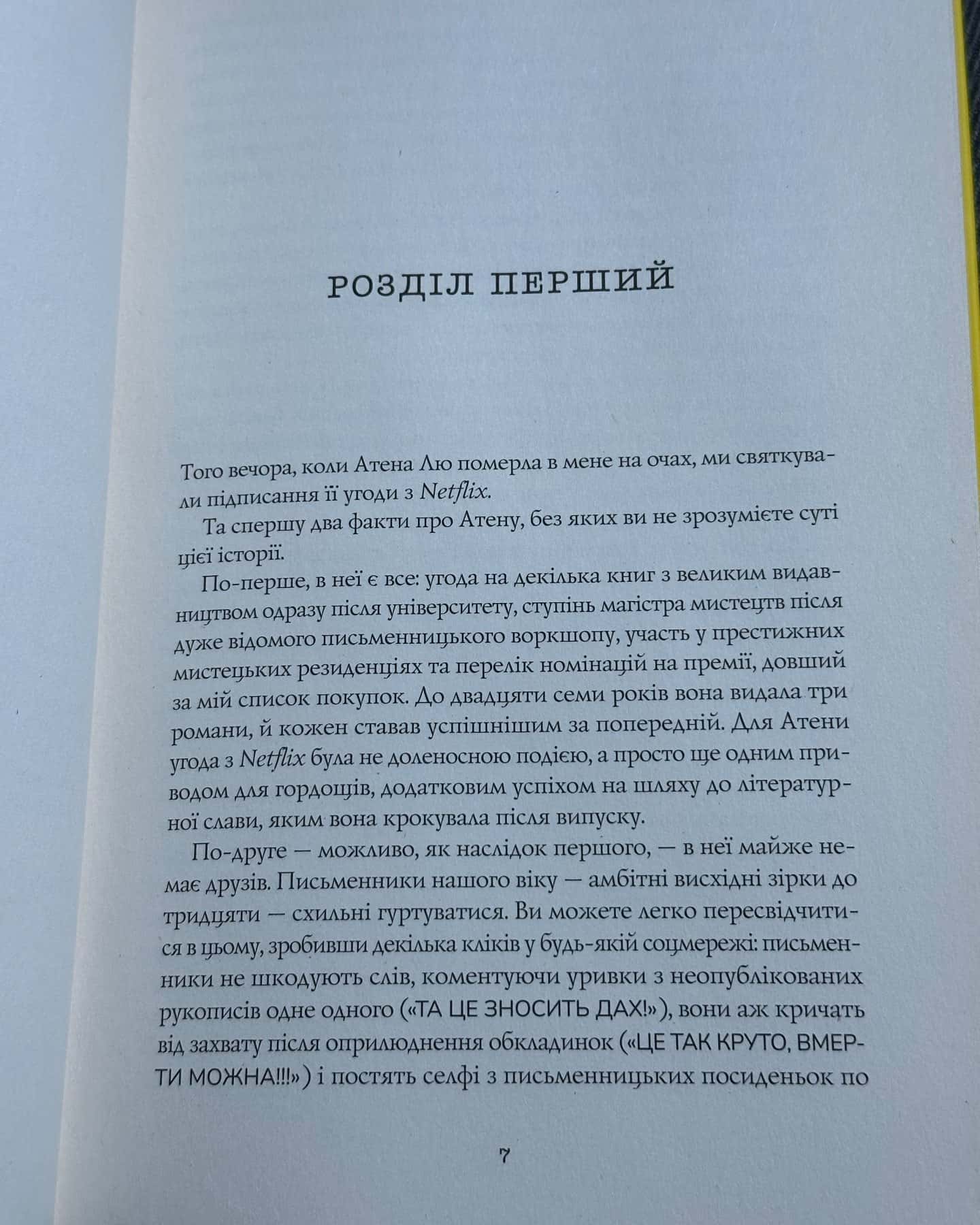 РОЗДІЛ ПЕРШИЙ

Того вечора, коли Атена Лю померла в мене на очах, ми святкували підписання її угоди з Netflix.

Та спершу два факти про Атену, без яких ви не зрозумієте суті цієї історії.

По-перше, в неї є все: угода на декілька книг з великим видавництвом одразу після університету, ступінь магістра мистецтв після дуже відомого письменницького воркшопу, участь у престижних мистецьких резиденціях та перелік номінацій на премії, довший за мій список покупок. До двадцяти семи років вона видала три романи, й кожен ставав успішнішим за попередній. Для Атени угода з Netflix була не доленосною подією, а просто ще одним приводом для гордощів, додатковим успіхом на шляху до літературної слави, яким вона крокувала після випуску.

По-друге — можливо, як наслідок першого, — в неї майже немає друзів. Письменники нашого віку — амбітні висхідні зірки до тридцяти — схильні гуртуватися. Ви можете легко пересвідчитися в цьому, зробивши декілька кліків у будь-якій соцмережі: письменники не шкодують слів, коментуючи уривки з неопублікованих рукописів одне одного («ТА ЦЕ ЗНОСИТЬ ДАХ!»), вони аж кричать від захвату після оприлюднення обкладинок («ЦЕ ТАК КРУТО, ВМЕРТИ МОЖНА!!!») і постять селфі з письменницьких посиденьок по

7